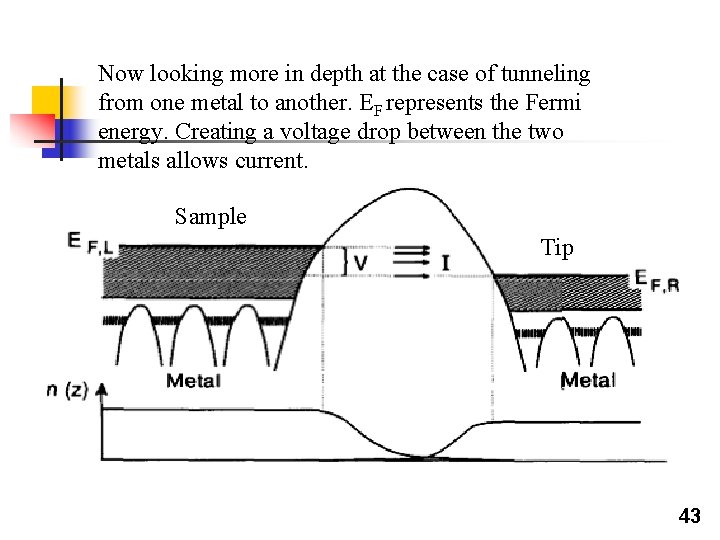 Now looking more in depth at the case of tunneling from one metal to another. $E_F$ represents the Fermi energy. Creating a voltage drop between the two metals allows current.

Sample

$E_{F,L}$

V

I

Tip

$E_{F,R}$

Metal

Metal

n (z)

43